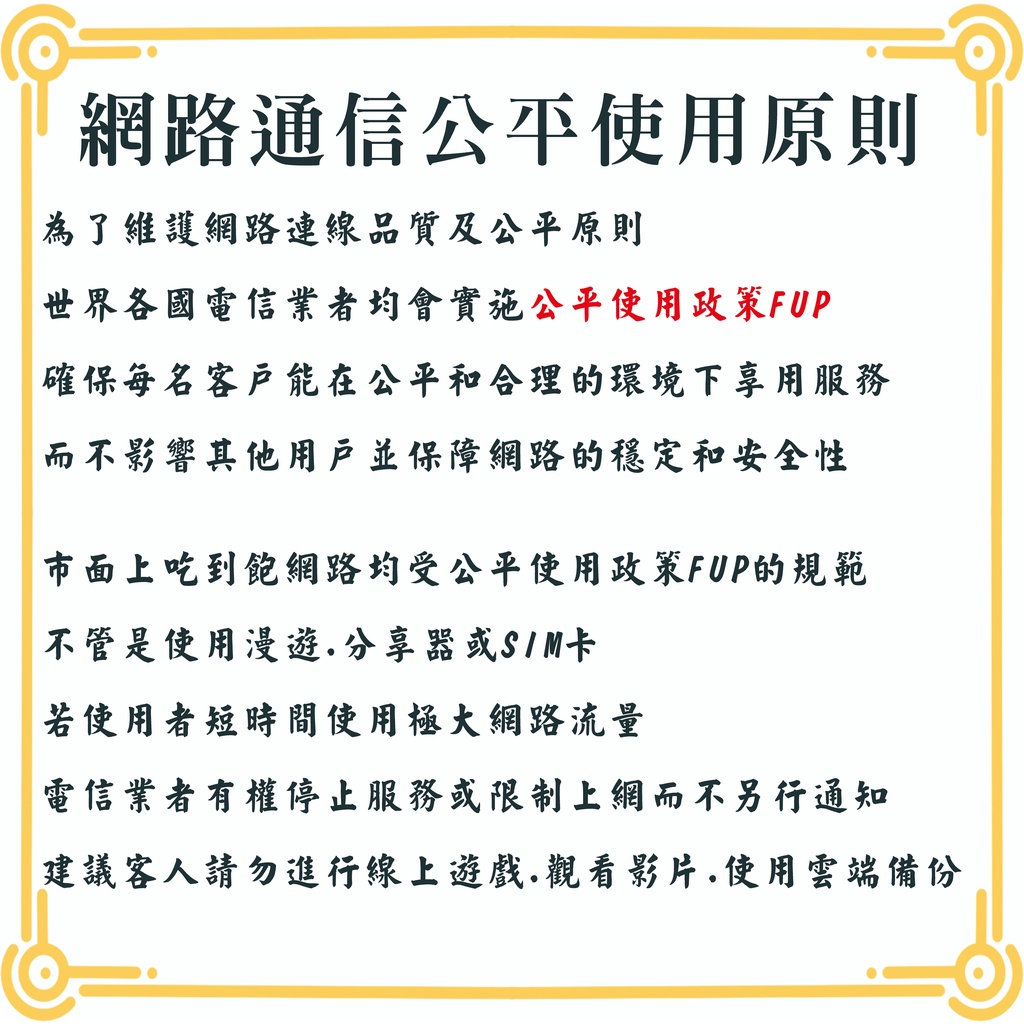 網路通信公平使用原則

為了維護網路連線品質及公平原則
世界各國電信業者均會實施公平使用政策FUP
確保每名客戶能在公平和合理的環境下享用服務
而不影響其他用戶並保障網路的穩定和安全性

市面上吃到飽網路均受公平使用政策FUP的規範
不管是使用漫遊.分享器或SIM卡
若使用者短時間使用極大網路流量
電信業者有權停止服務或限制上網而不另行通知
建議客人請勿進行線上遊戲.觀看影片.使用雲端備份